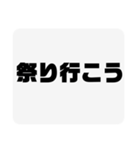 祭り行こう